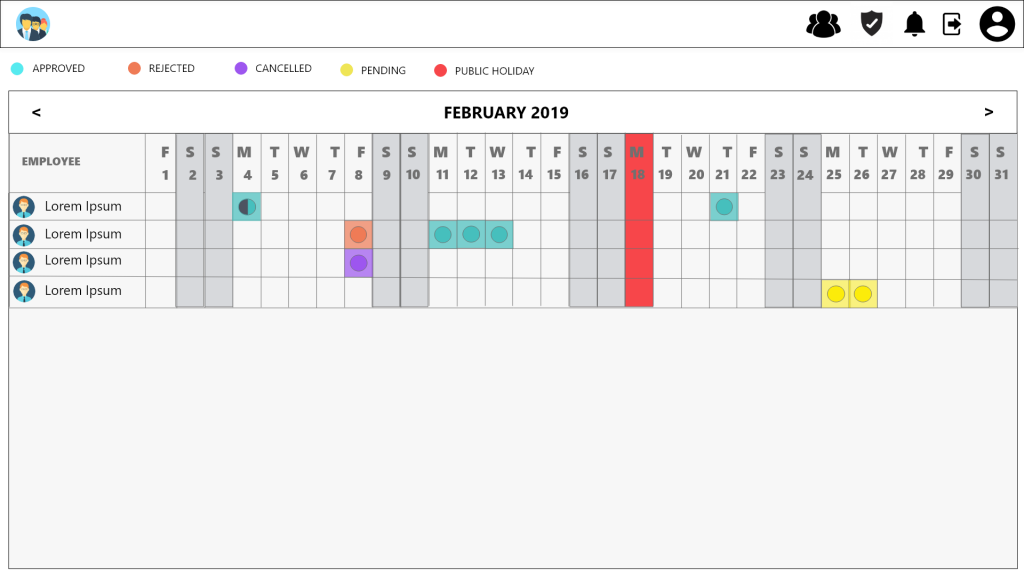 APPROVED REJECTED CANCELLED PENDING PUBLIC HOLIDAY

<

FEBRUARY 2019

>

| EMPLOYEE | F 1 | S 2 | S 3 | M 4 | T 5 | W 6 | T 7 | F 8 | S 9 | S 10 | M 11 | T 12 | W 13 | T 14 | F 15 | S 16 | S 17 | M 18 | T 19 | W 20 | T 21 | F 22 | S 23 | S 24 | M 25 | T 26 | W 27 | T 28 | F 29 | S 30 | S 31 |
|---|---|---|---|---|---|---|---|---|---|---|---|---|---|---|---|---|---|---|---|---|---|---|---|---|---|---|---|---|---|---|---|
| Lorem Ipsum | | | | | | | | | | | | | | | | | | | | | | | | | | | | | | | |
| Lorem Ipsum | | | | | | | | | | | | | | | | | | | | | | | | | | | | | | | |
| Lorem Ipsum | | | | | | | | | | | | | | | | | | | | | | | | | | | | | | | |
| Lorem Ipsum | | | | | | | | | | | | | | | | | | | | | | | | | | | | | | | |